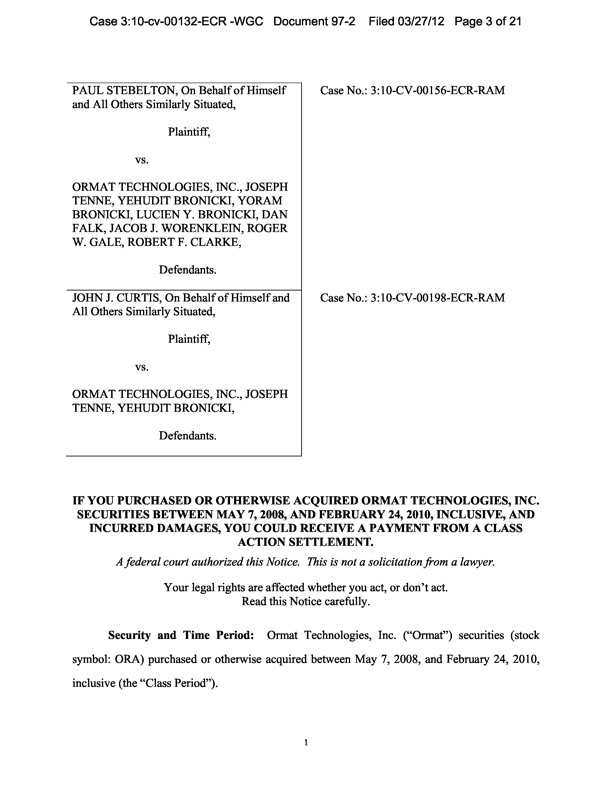 Case 3:10-cv-00132-ECR -WGC Document 97-2 Filed 03/27/12 Page 3 of 21

PAUL STEBELTON, On Behalf of Himself and All Others Similarly Situated,

Plaintiff,

vs.

ORMAT TECHNOLOGIES, INC., JOSEPH TENNE, YEHUDIT BRONICKI, YORAM BRONICKI, LUCIEN Y. BRONICKI, DAN FALK, JACOB J. WORENKLEIN, ROGER W. GALE, ROBERT F. CLARKE,

Defendants.

Case No.: 3:10-CV-00156-ECR-RAM

JOHN J. CURTIS, On Behalf of Himself and All Others Similarly Situated,

Plaintiff,

vs.

ORMAT TECHNOLOGIES, INC., JOSEPH TENNE, YEHUDIT BRONICKI,

Defendants.

Case No.: 3:10-CV-00198-ECR-RAM

IF YOU PURCHASED OR OTHERWISE ACQUIRED ORMAT TECHNOLOGIES, INC. SECURITIES BETWEEN MAY 7, 2008, AND FEBRUARY 24, 2010, INCLUSIVE, AND INCURRED DAMAGES, YOU COULD RECEIVE A PAYMENT FROM A CLASS ACTION SETTLEMENT.

A federal court authorized this Notice. This is not a solicitation from a lawyer.

Your legal rights are affected whether you act, or don't act. Read this Notice carefully.

Security and Time Period: Ormat Technologies, Inc. ("Ormat") securities (stock symbol: ORA) purchased or otherwise acquired between May 7, 2008, and February 24, 2010, inclusive (the "Class Period").

1